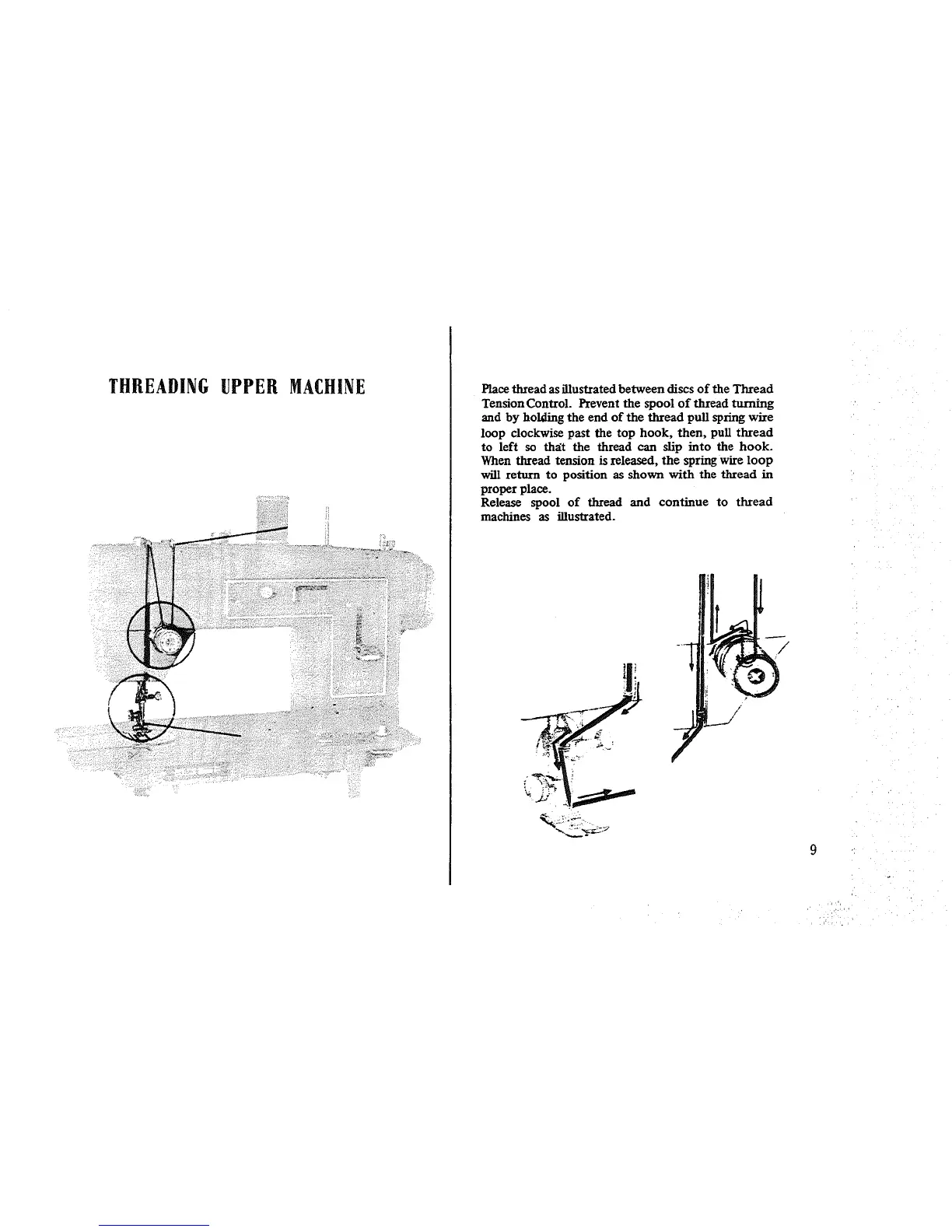 THREADING UPPER MACHINE

Place thread as illustrated between discs of the Thread Tension Control. Prevent the spool of thread turning and by holding the end of the thread pull spring wire loop clockwise past the top hook, then, pull thread to left so that the thread can slip into the hook. When thread tension is released, the spring wire loop will return to position as shown with the thread in proper place.

Release spool of thread and continue to thread machines as illustrated.

9